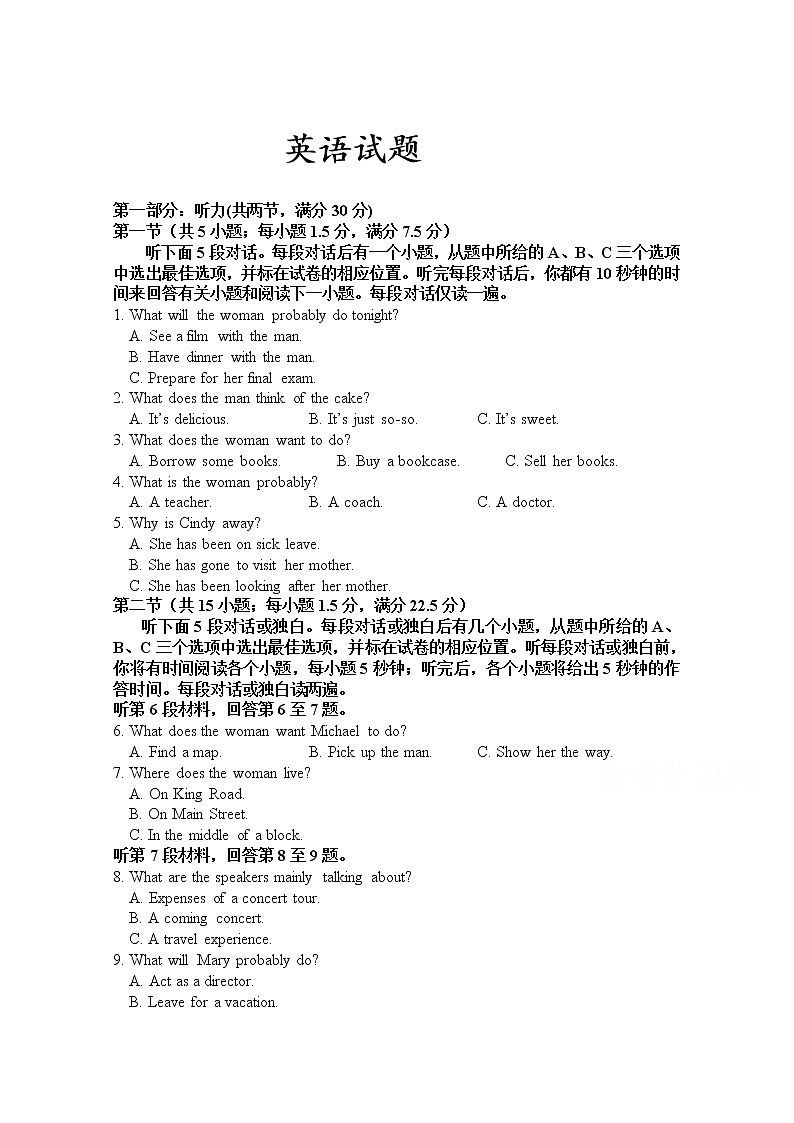 英语试题

第一部分：听力(共两节，满分 30 分)
第一节（共 5 小题；每小题 1.5 分，满分 7.5 分）

听下面 5 段对话。每段对话后有一个小题，从题中所给的 A、B、C 三个选项中选出最佳选项，并标在试卷的相应位置。听完每段对话后，你都有 10 秒钟的时间来回答有关小题和阅读下一小题。每段对话仅读一遍。

1. What will the woman probably do tonight?
A. See a film with the man.
B. Have dinner with the man.
C. Prepare for her final exam.
2. What does the man think of the cake?
A. It's delicious.
B. It's just so-so.
C. It's sweet.
3. What does the woman want to do?
A. Borrow some books.
B. Buy a bookcase.
C. Sell her books.
4. What is the woman probably?
A. A teacher.
B. A coach.
C. A doctor.
5. Why is Cindy away?
A. She has been on sick leave.
B. She has gone to visit her mother.
C. She has been looking after her mother.

第二节（共 15 小题；每小题 1.5 分，满分 22.5 分）

听下面 5 段对话或独白。每段对话或独白后有几个小题，从题中所给的 A、B、C 三个选项中选出最佳选项，并标在试卷的相应位置。听每段对话或独白前，你将有时间阅读各个小题，每小题 5 秒钟；听完后，各个小题将给出 5 秒钟的作答时间。每段对话或独白读两遍。

听第 6 段材料，回答第 6 至 7 题。
6. What does the woman want Michael to do?
A. Find a map.
B. Pick up the man.
C. Show her the way.
7. Where does the woman live?
A. On King Road.
B. On Main Street.
C. In the middle of a block.
听第 7 段材料，回答第 8 至 9 题。
8. What are the speakers mainly talking about?
A. Expenses of a concert tour.
B. A coming concert.
C. A travel experience.
9. What will Mary probably do?
A. Act as a director.
B. Leave for a vacation.